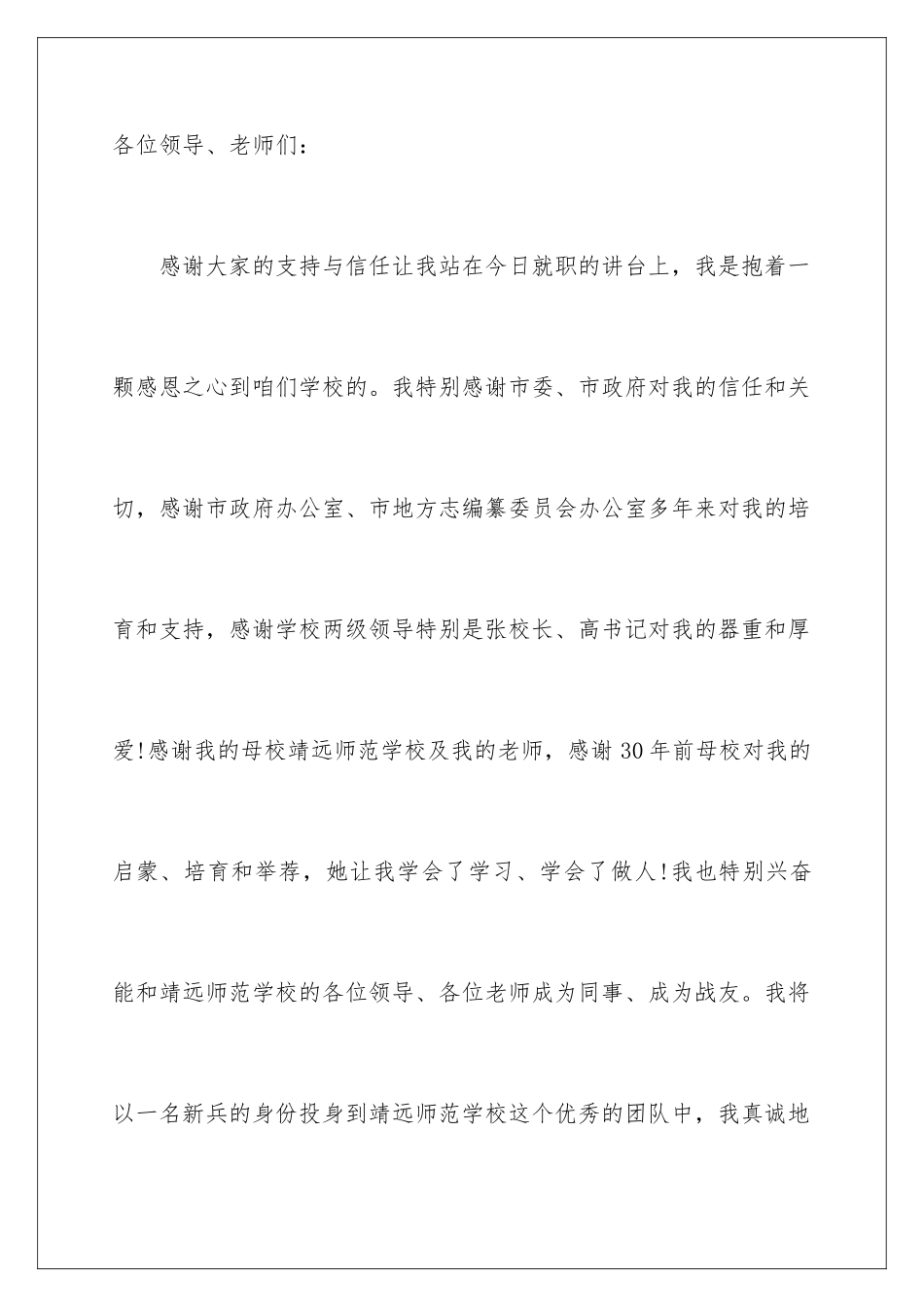 各位领导、老师们：

感谢大家的支持与信任让我站在今日就职的讲台上，我是抱着一颗感恩之心到咱们学校的。我特别感谢市委、市政府对我的信任和关切，感谢市政府办公室、市地方志编纂委员会办公室多年来对我的培育和支持，感谢学校两级领导特别是张校长、高书记对我的器重和厚爱!感谢我的母校靖远师范学校及我的老师，感谢30年前母校对我的启蒙、培育和举荐，她让我学会了学习、学会了做人!我也特别兴奋能和靖远师范学校的各位领导、各位老师成为同事、成为战友。我将以一名新兵的身份投身到靖远师范学校这个优秀的团队中，我真诚地